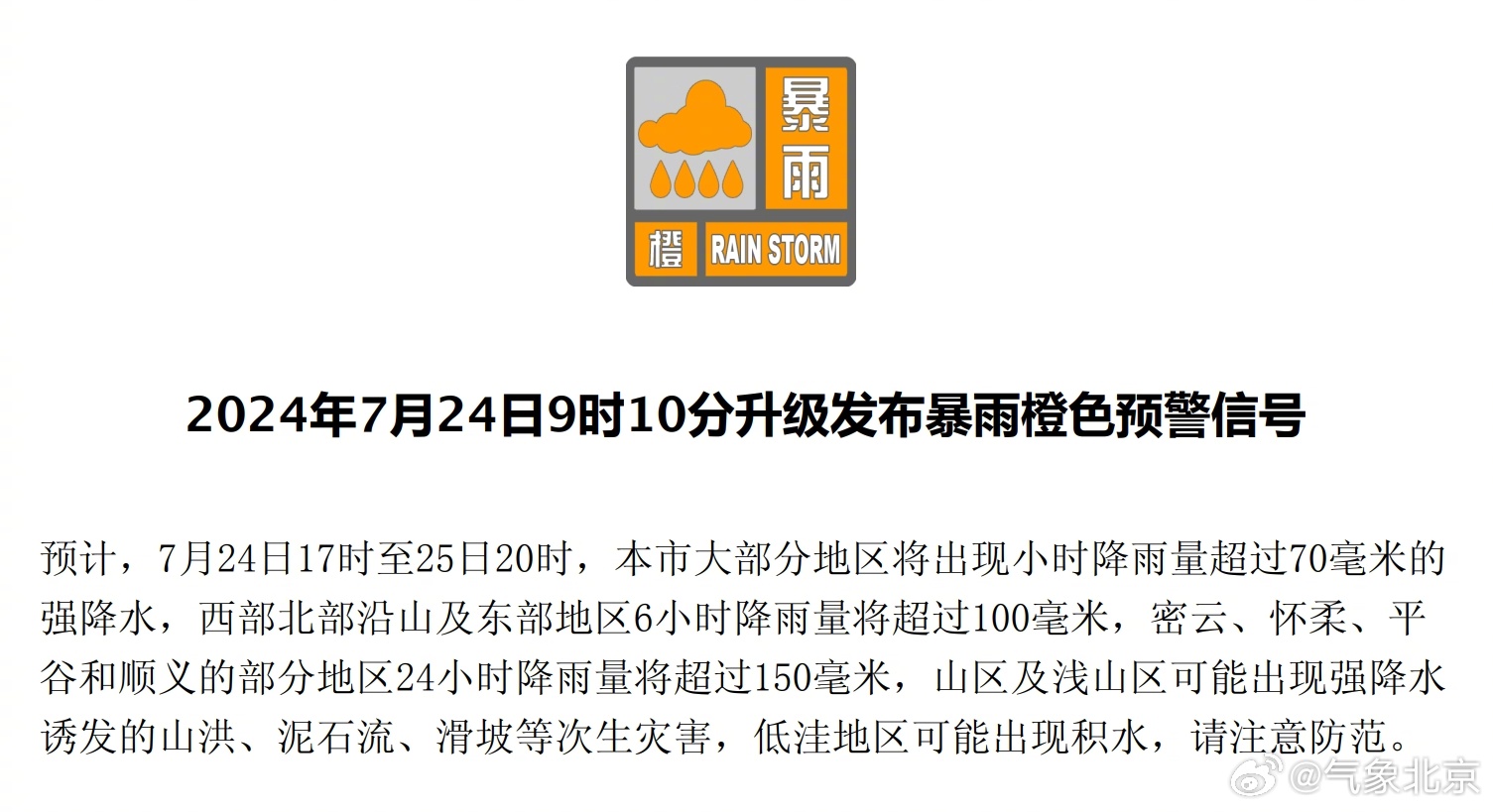 暴雨

橙 RAIN STORM

2024年7月24日9时10分升级发布暴雨橙色预警信号

预计，7月24日17时至25日20时，本市大部分地区将出现小时降雨量超过70毫米的强降水，西部北部沿山及东部地区6小时降雨量将超过100毫米，密云、怀柔、平谷和顺义的部分地区24小时降雨量将超过150毫米，山区及浅山区可能出现强降水诱发的山洪、泥石流、滑坡等次生灾害，低洼地区可能出现积水，请注意防范。

@气象北京